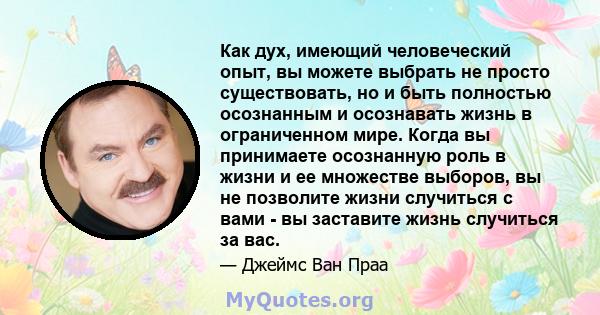 Как дух, имеющий человеческий опыт, вы можете выбрать не просто существовать, но и быть полностью осознанным и осознавать жизнь в ограниченном мире. Когда вы принимаете осознанную роль в жизни и ее множестве выборов, вы не позволите жизни случиться с вами - вы заставите жизнь случиться за вас.

— Джеймс Ван Праа

MyQuotes.org